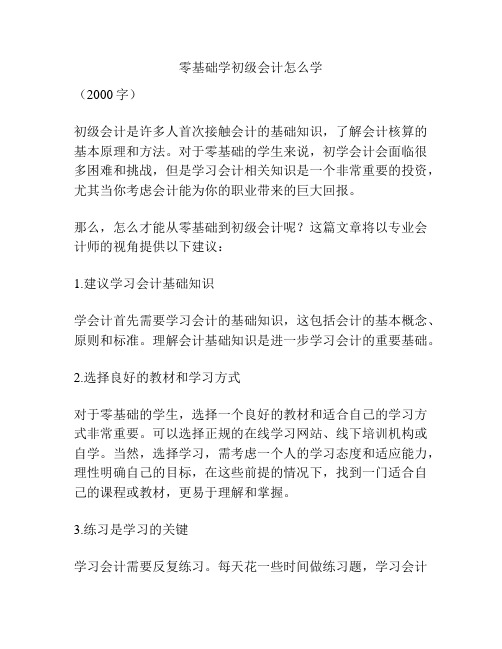 零基础学初级会计怎么学

（2000 字）

初级会计是许多人首次接触会计的基础知识，了解会计核算的基本原理和方法。对于零基础的学生来说，初学会计会面临很多困难和挑战，但是学习会计相关知识是一个非常重要的投资，尤其当你考虑会计能为你的职业带来的巨大回报。

那么，怎么才能从零基础到初级会计呢？这篇文章将以专业会计师的视角提供以下建议：

1.建议学习会计基础知识

学会计首先需要学习会计的基础知识，这包括会计的基本概念、原则和标准。理解会计基础知识是进一步学习会计的重要基础。

2.选择良好的教材和学习方式

对于零基础的学生，选择一个良好的教材和适合自己的学习方式非常重要。可以选择正规的在线学习网站、线下培训机构或自学。当然，选择学习，需考虑一个人的学习态度和适应能力，理性明确自己的目标，在这些前提的情况下，找到一门适合自己的课程或教材，更易于理解和掌握。

3.练习是学习的关键

学习会计需要反复练习。每天花一些时间做练习题，学习会计